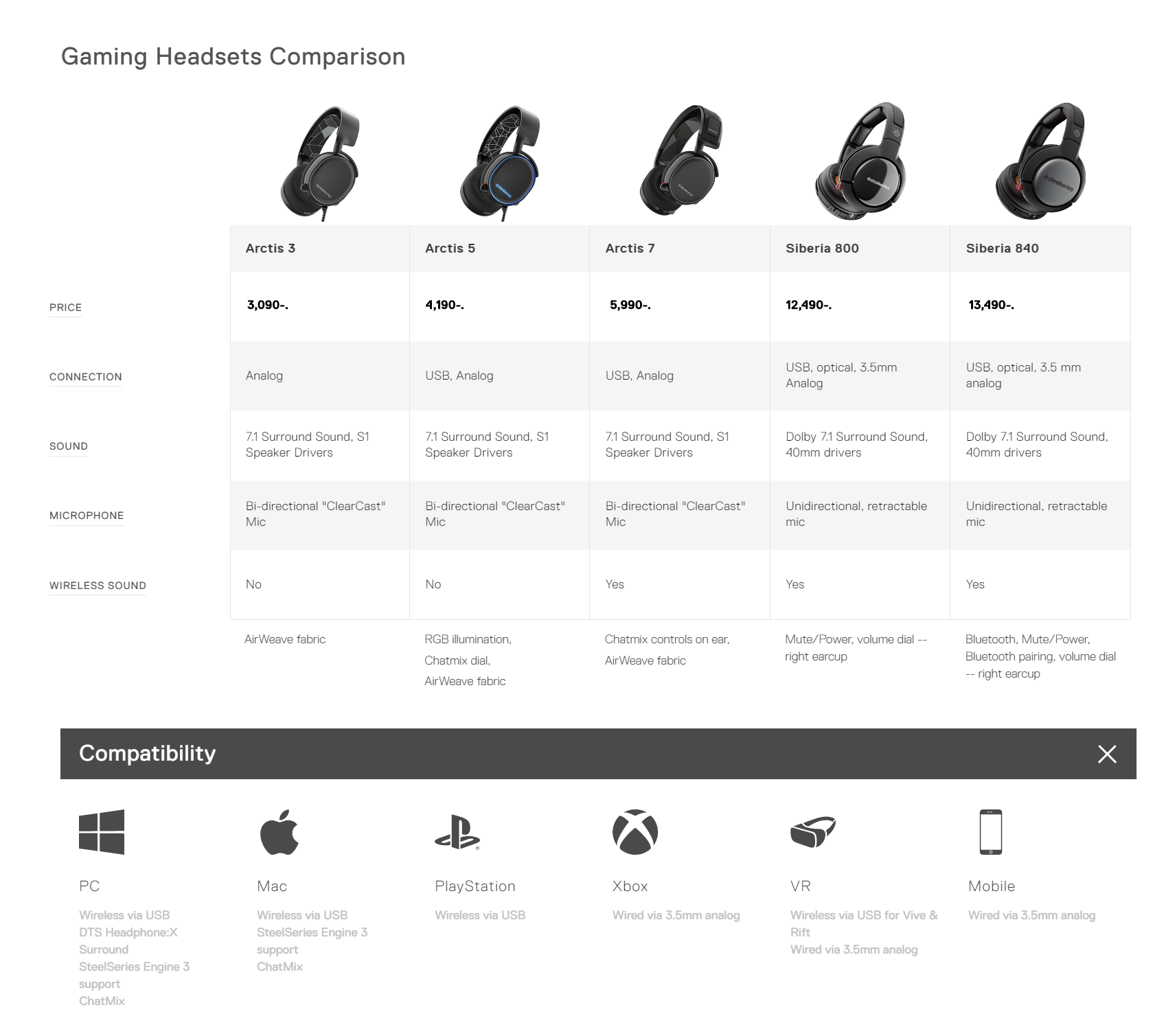 Gaming Headsets Comparison

| | Arctis 3 | Arctis 5 | Arctis 7 | Siberia 800 | Siberia 840 |
|---|---|---|---|---|---|
| PRICE | 3,090-. | 4,190-. | 5,990-. | 12,490-. | 13,490-. |
| CONNECTION | Analog | USB, Analog | USB, Analog | USB, optical, 3.5mm Analog | USB, optical, 3.5 mm analog |
| SOUND | 7.1 Surround Sound, S1 Speaker Drivers | 7.1 Surround Sound, S1 Speaker Drivers | 7.1 Surround Sound, S1 Speaker Drivers | Dolby 7.1 Surround Sound, 40mm drivers | Dolby 7.1 Surround Sound, 40mm drivers |
| MICROPHONE | Bi-directional "ClearCast" Mic | Bi-directional "ClearCast" Mic | Bi-directional "ClearCast" Mic | Unidirectional, retractable mic | Unidirectional, retractable mic |
| WIRELESS SOUND | No | No | Yes | Yes | Yes |
| | AirWeave fabric | RGB illumination, Chatmix dial, AirWeave fabric | Chatmix controls on ear, AirWeave fabric | Mute/Power, volume dial -- right earcup | Bluetooth, Mute/Power, Bluetooth pairing, volume dial -- right earcup |

Compatibility

PC
Wireless via USB
DTS Headphone:X Surround
SteelSeries Engine 3 support
ChatMix

Mac
Wireless via USB
SteelSeries Engine 3 support
ChatMix

PlayStation
Wireless via USB

Xbox
Wired via 3.5mm analog

VR
Wireless via USB for Vive & Rift
Wired via 3.5mm analog

Mobile
Wired via 3.5mm analog